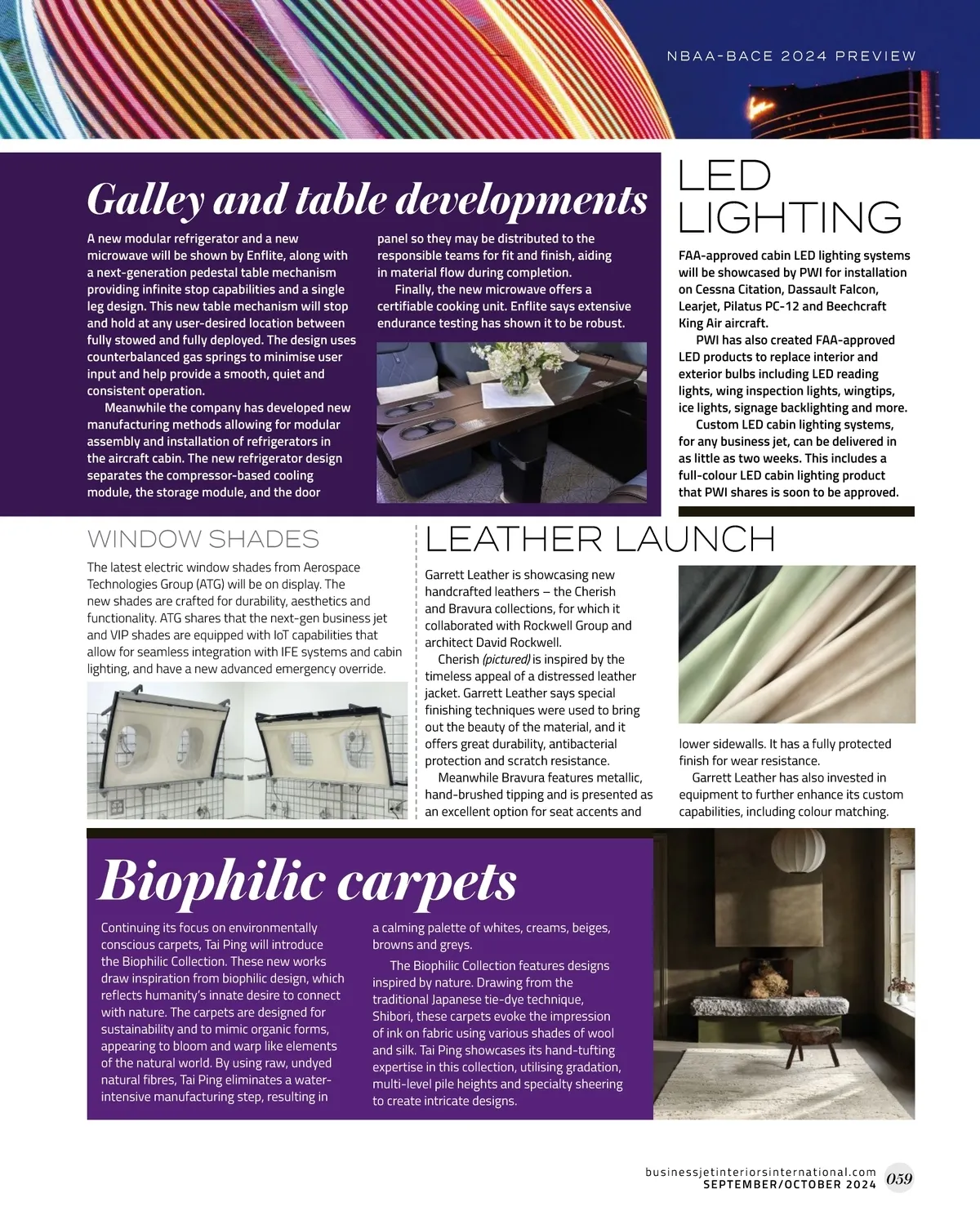 NBAA-BACE 2024 PREVIEW

Galley and table developments

A new modular refrigerator and a new microwave will be shown by Enflite, along with a next-generation pedestal table mechanism providing infinite stop capabilities and a single leg design. This new table mechanism will stop and hold at any user-desired location between fully stowed and fully deployed. The design uses counterbalanced gas springs to minimise user input and help provide a smooth, quiet and consistent operation.

Meanwhile the company has developed new manufacturing methods allowing for modular assembly and installation of refrigerators in the aircraft cabin. The new refrigerator design separates the compressor-based cooling module, the storage module, and the door panel so they may be distributed to the responsible teams for fit and finish, aiding in material flow during completion.

Finally, the new microwave offers a certifiable cooking unit. Enflite says extensive endurance testing has shown it to be robust.

LED LIGHTING

FAA-approved cabin LED lighting systems will be showcased by PWI for installation on Cessna Citation, Dassault Falcon, Learjet, Pilatus PC-12 and Beechcraft King Air aircraft.

PWI has also created FAA-approved LED products to replace interior and exterior bulbs including LED reading lights, wing inspection lights, wingtips, ice lights, signage backlighting and more.

Custom LED cabin lighting systems, for any business jet, can be delivered in as little as two weeks. This includes a full-colour LED cabin lighting product that PWI shares is soon to be approved.

WINDOW SHADES

The latest electric window shades from Aerospace Technologies Group (ATG) will be on display. The new shades are crafted for durability, aesthetics and functionality. ATG shares that the next-gen business jet and VIP shades are equipped with IoT capabilities that allow for seamless integration with IFE systems and cabin lighting, and have a new advanced emergency override.

LEATHER LAUNCH

Garrett Leather is showcasing new handcrafted leathers – the Cherish and Bravura collections, for which it collaborated with Rockwell Group and architect David Rockwell.

Cherish (pictured) is inspired by the timeless appeal of a distressed leather jacket. Garrett Leather says special finishing techniques were used to bring out the beauty of the material, and it offers great durability, antibacterial protection and scratch resistance.

Meanwhile Bravura features metallic, hand-brushed tipping and is presented as an excellent option for seat accents and lower sidewalls. It has a fully protected finish for wear resistance.

Garrett Leather has also invested in equipment to further enhance its custom capabilities, including colour matching.

Biophilic carpets

Continuing its focus on environmentally conscious carpets, Tai Ping will introduce the Biophilic Collection. These new works draw inspiration from biophilic design, which reflects humanity's innate desire to connect with nature. The carpets are designed for sustainability and to mimic organic forms, appearing to bloom and warp like elements of the natural world. By using raw, undyed natural fibres, Tai Ping eliminates a water-intensive manufacturing step, resulting in a calming palette of whites, creams, beiges, browns and greys.

The Biophilic Collection features designs inspired by nature. Drawing from the traditional Japanese tie-dye technique, Shibori, these carpets evoke the impression of ink on fabric using various shades of wool and silk. Tai Ping showcases its hand-tufting expertise in this collection, utilising gradation, multi-level pile heights and specialty sheering to create intricate designs.

businessjetinteriorsinternational.com
SEPTEMBER/OCTOBER 2024 059